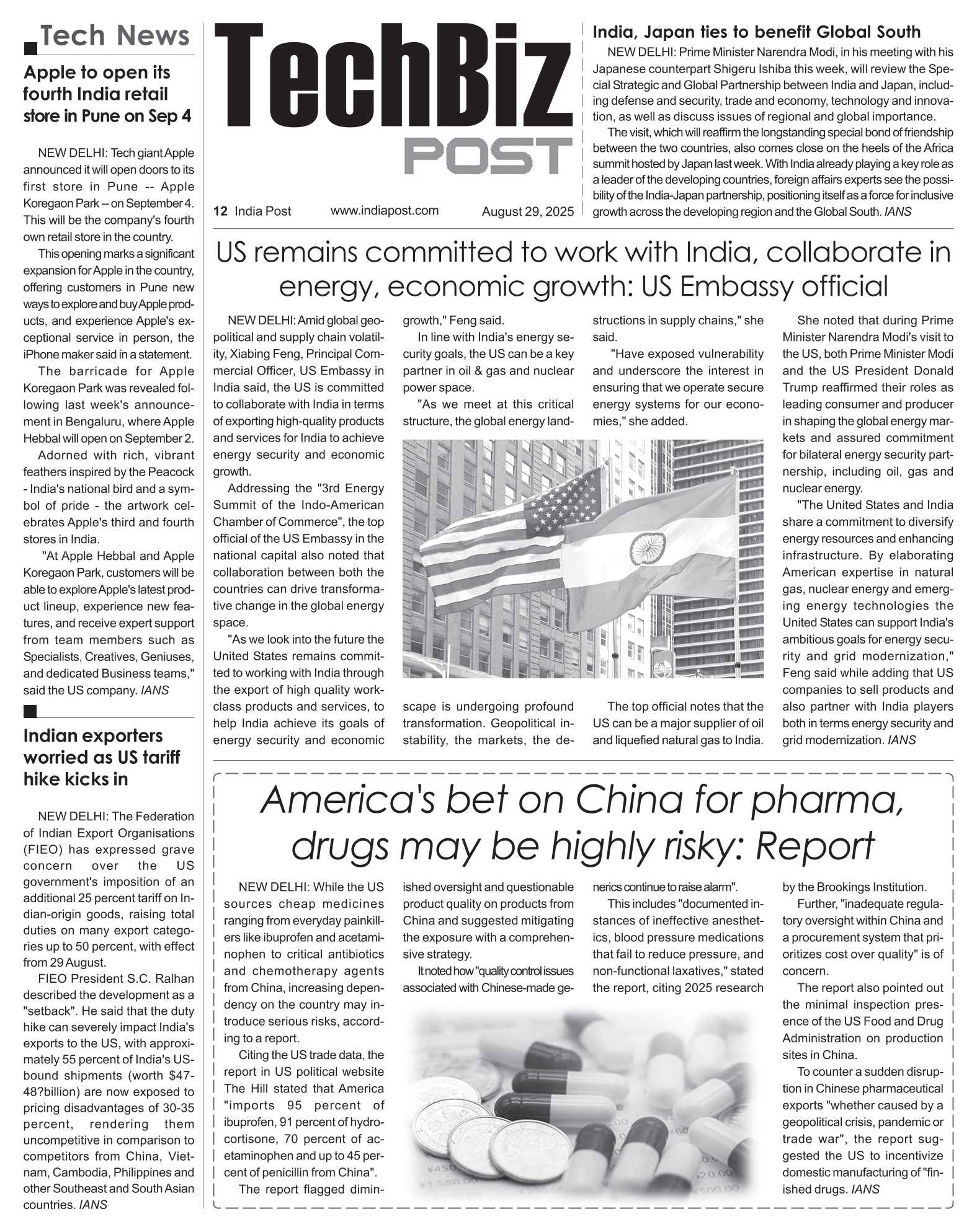 Tech News

Apple to open its fourth India retail store in Pune on Sep 4

NEW DELHI: Tech giant Apple announced it will open doors to its first store in Pune -- Apple Koregaon Park -- on September 4. This will be the company's fourth own retail store in the country.

This opening marks a significant expansion for Apple in the country, offering customers in Pune new ways to explore and buy Apple products, and experience Apple's exceptional service in person, the iPhone maker said in a statement.

The barricade for Apple Koregaon Park was revealed following last week's announcement in Bengaluru, where Apple Hebbal will open on September 2.

Adorned with rich, vibrant feathers inspired by the Peacock - India's national bird and a symbol of pride - the artwork celebrates Apple's third and fourth stores in India.

"At Apple Hebbal and Apple Koregaon Park, customers will be able to explore Apple's latest product lineup, experience new features, and receive expert support from team members such as Specialists, Creatives, Geniuses, and dedicated Business teams," said the US company. IANS

Indian exporters worried as US tariff hike kicks in

NEW DELHI: The Federation of Indian Export Organisations (FIEO) has expressed grave concern over the US government's imposition of an additional 25 percent tariff on Indian-origin goods, raising total duties on many export categories up to 50 percent, with effect from 29 August.

FIEO President S.C. Ralhan described the development as a "setback". He said that the duty hike can severely impact India's exports to the US, with approximately 55 percent of India's US-bound shipments (worth $47-48?billion) are now exposed to pricing disadvantages of 30-35 percent, rendering them uncompetitive in comparison to competitors from China, Vietnam, Cambodia, Philippines and other Southeast and South Asian countries. IANS

TechBiz POST

12 India Post www.indiapost.com August 29, 2025

India, Japan ties to benefit Global South

NEW DELHI: Prime Minister Narendra Modi, in his meeting with his Japanese counterpart Shigeru Ishiba this week, will review the Special Strategic and Global Partnership between India and Japan, including defense and security, trade and economy, technology and innovation, as well as discuss issues of regional and global importance.

The visit, which will reaffirm the longstanding special bond of friendship between the two countries, also comes close on the heels of the Africa summit hosted by Japan last week. With India already playing a key role as a leader of the developing countries, foreign affairs experts see the possibility of the India-Japan partnership, positioning itself as a force for inclusive growth across the developing region and the Global South. IANS

US remains committed to work with India, collaborate in energy, economic growth: US Embassy official

NEW DELHI: Amid global geopolitical and supply chain volatility, Xiabing Feng, Principal Commercial Officer, US Embassy in India said, the US is committed to collaborate with India in terms of exporting high-quality products and services for India to achieve energy security and economic growth.

Addressing the "3rd Energy Summit of the Indo-American Chamber of Commerce", the top official of the US Embassy in the national capital also noted that collaboration between both the countries can drive transformative change in the global energy space.

"As we look into the future the United States remains committed to working with India through the export of high quality work-class products and services, to help India achieve its goals of energy security and economic growth," Feng said.

In line with India's energy security goals, the US can be a key partner in oil & gas and nuclear power space.

"As we meet at this critical structure, the global energy landscape is undergoing profound transformation. Geopolitical instability, the markets, the destructions in supply chains," she said.

"Have exposed vulnerability and underscore the interest in ensuring that we operate secure energy systems for our economies," she added.

The top official notes that the US can be a major supplier of oil and liquefied natural gas to India.

She noted that during Prime Minister Narendra Modi's visit to the US, both Prime Minister Modi and the US President Donald Trump reaffirmed their roles as leading consumer and producer in shaping the global energy markets and assured commitment for bilateral energy security partnership, including oil, gas and nuclear energy.

"The United States and India share a commitment to diversify energy resources and enhancing infrastructure. By elaborating American expertise in natural gas, nuclear energy and emerging energy technologies the United States can support India's ambitious goals for energy security and grid modernization," Feng said while adding that US companies to sell products and also partner with India players both in terms energy security and grid modernization. IANS

America's bet on China for pharma, drugs may be highly risky: Report

NEW DELHI: While the US sources cheap medicines ranging from everyday painkillers like ibuprofen and acetaminophen to critical antibiotics and chemotherapy agents from China, increasing dependency on the country may introduce serious risks, according to a report.

Citing the US trade data, the report in US political website The Hill stated that America "imports 95 percent of ibuprofen, 91 percent of hydrocortisone, 70 percent of acetaminophen and up to 45 percent of penicillin from China".

The report flagged diminished oversight and questionable product quality on products from China and suggested mitigating the exposure with a comprehensive strategy.

It noted how "quality control issues associated with Chinese-made generics continue to raise alarm".

This includes "documented instances of ineffective anesthetics, blood pressure medications that fail to reduce pressure, and non-functional laxatives," stated the report, citing 2025 research by the Brookings Institution.

Further, "inadequate regulatory oversight within China and a procurement system that prioritizes cost over quality" is of concern.

The report also pointed out the minimal inspection presence of the US Food and Drug Administration on production sites in China.

To counter a sudden disruption in Chinese pharmaceutical exports "whether caused by a geopolitical crisis, pandemic or trade war", the report suggested the US to incentivize domestic manufacturing of "finished drugs. IANS